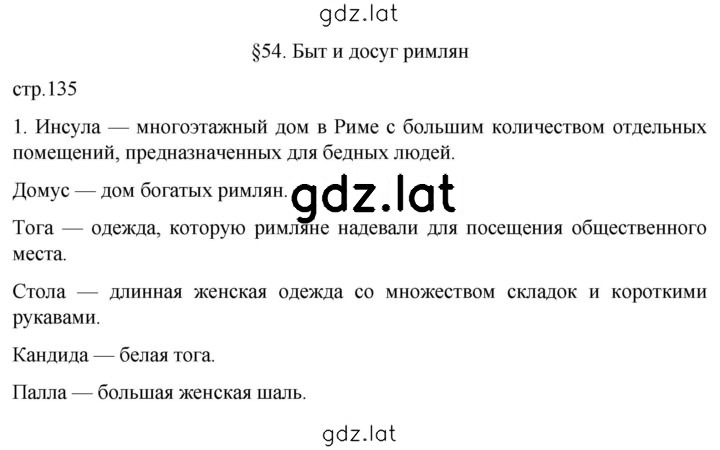 gdz.lat

§54. Быт и досуг римлян

стр.135

1. Инсула — многоэтажный дом в Риме с большим количеством отдельных помещений, предназначенных для бедных людей.

Домус — дом богатых римлян. gdz.lat

Тога — одежда, которую римляне надевали для посещения общественного места.

Стола — длинная женская одежда со множеством складок и короткими рукавами.

Кандида — белая тога.

Палла — большая женская шаль.

gdz.lat